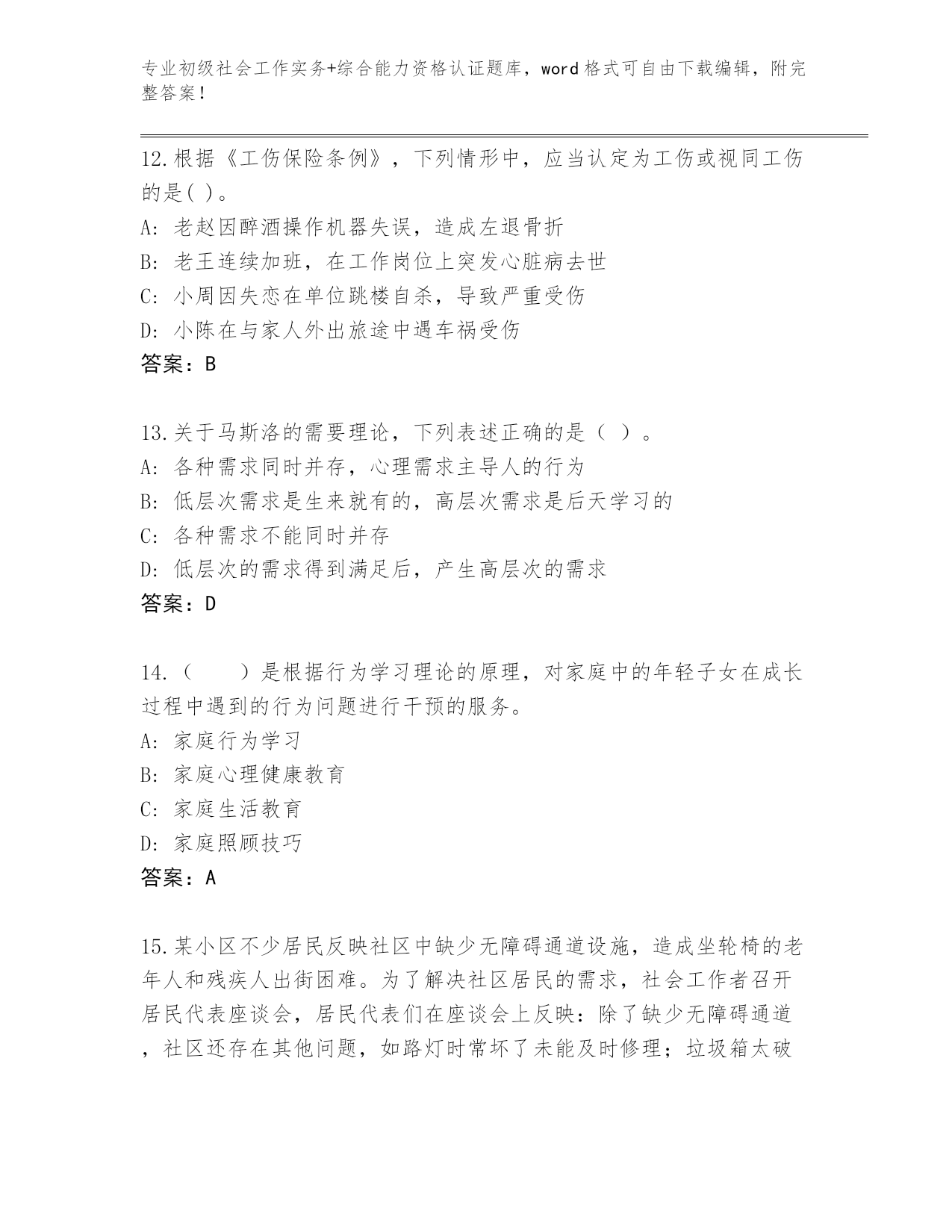 专业初级社会工作实务+综合能力资格认证题库，word格式可自由下载编辑，附完整答案！

12.根据《工伤保险条例》，下列情形中，应当认定为工伤或视同工伤的是( )。
A: 老赵因醉酒操作机器失误，造成左退骨折
B: 老王连续加班，在工作岗位上突发心脏病去世
C: 小周因失恋在单位跳楼自杀，导致严重受伤
D: 小陈在与家人外出旅途中遇车祸受伤
答案：B

13.关于马斯洛的需要理论，下列表述正确的是（ ）。
A: 各种需求同时并存，心理需求主导人的行为
B: 低层次需求是生来就有的，高层次需求是后天学习的
C: 各种需求不能同时并存
D: 低层次的需求得到满足后，产生高层次的需求
答案：D

14.（　　）是根据行为学习理论的原理，对家庭中的年轻子女在成长过程中遇到的行为问题进行干预的服务。
A: 家庭行为学习
B: 家庭心理健康教育
C: 家庭生活教育
D: 家庭照顾技巧
答案：A

15.某小区不少居民反映社区中缺少无障碍通道设施，造成坐轮椅的老年人和残疾人出街困难。为了解决社区居民的需求，社会工作者召开居民代表座谈会，居民代表们在座谈会上反映：除了缺少无障碍通道，社区还存在其他问题，如路灯时常坏了未能及时修理；垃圾箱太破